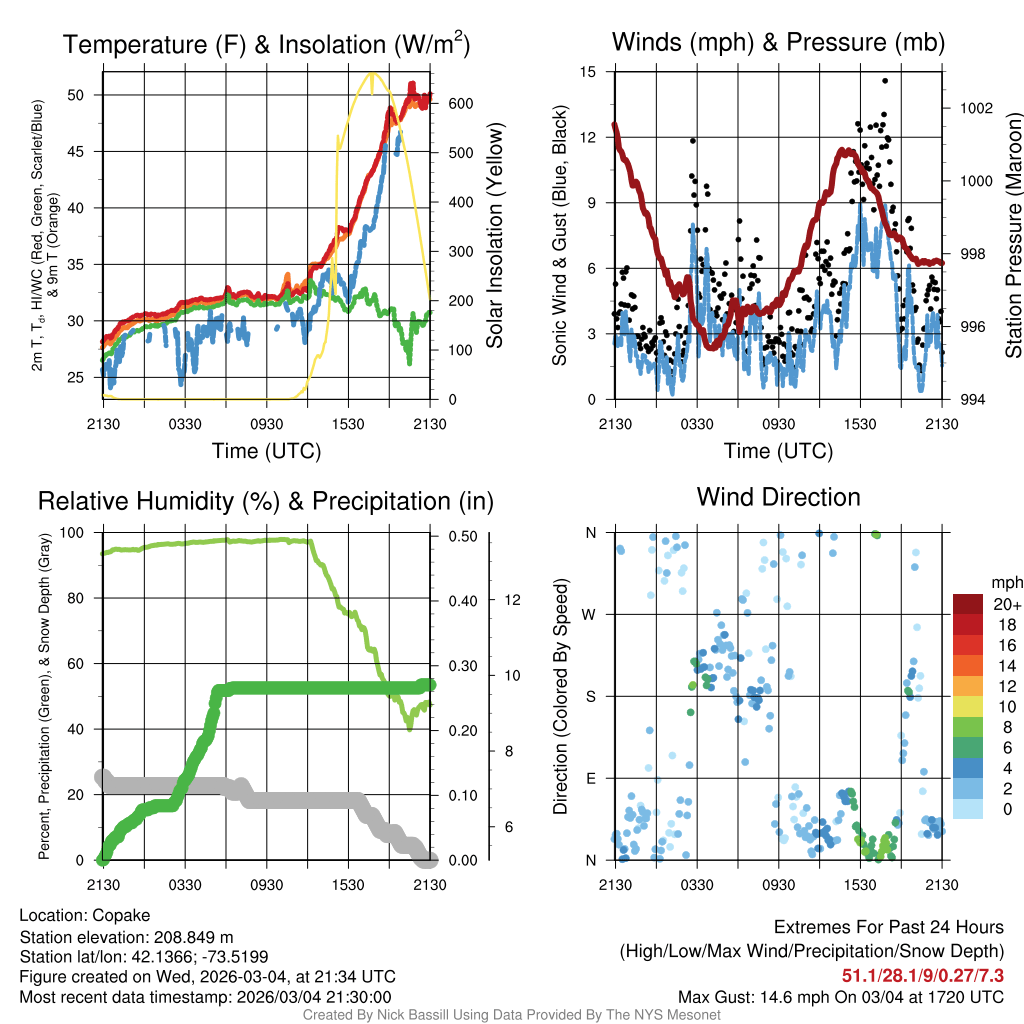 Temperature (F) & Insolation (W/m$^2$)

2m T, T$_d$, HI/WC (Red, Green, Scarlet/Blue) & 9m T (Orange)

50
45
40
35
30
25

600
500
400
300
200
100
0

Solar Insolation (Yellow)

2130 0330 0930 1530 2130

Time (UTC)

Winds (mph) & Pressure (mb)

Sonic Wind & Gust (Blue, Black)

15
12
9
6
3
0

1002
1000
998
996
994

Station Pressure (Maroon)

2130 0330 0930 1530 2130

Time (UTC)

Relative Humidity (%) & Precipitation (in)

Percent, Precipitation (Green), & Snow Depth (Gray)

100
80
60
40
20
0

0.50
0.40
0.30
0.20
0.10
0.00

12
10
8
6

2130 0330 0930 1530 2130

Wind Direction

Direction (Colored By Speed)

N
W
S
E
N

2130 0330 0930 1530 2130

mph
20+
18
16
14
12
10
8
6
4
2
0

Location: Copake
Station elevation: 208.849 m
Station lat/lon: 42.1366; -73.5199
Figure created on Wed, 2026-03-04, at 21:34 UTC
Most recent data timestamp: 2026/03/04 21:30:00

Extremes For Past 24 Hours
(High/Low/Max Wind/Precipitation/Snow Depth)
51.1/28.1/9/0.27/7.3
Max Gust: 14.6 mph On 03/04 at 1720 UTC

Created By Nick Bassill Using Data Provided By The NYS Mesonet